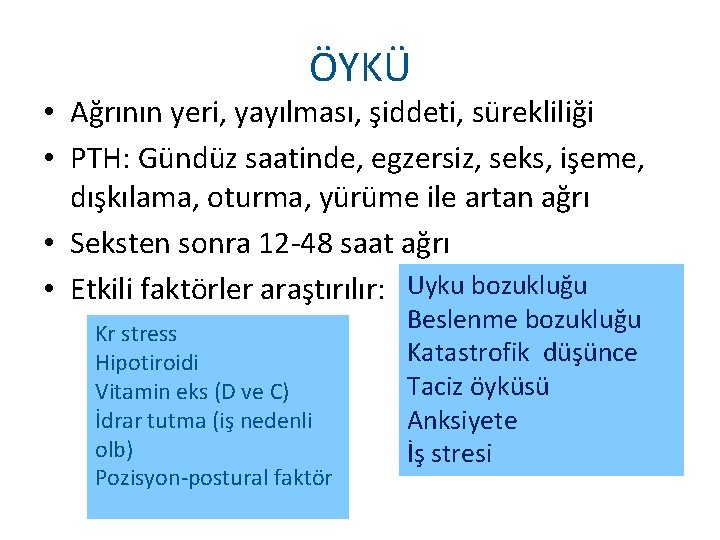 ÖYKÜ

• Ağrının yeri, yayılması, şiddeti, sürekliliği
• PTH: Gündüz saatinde, egzersiz, seks, işeme, dışkılama, oturma, yürüme ile artan ağrı
• Seksten sonra 12-48 saat ağrı
• Etkili faktörler araştırılır:

Kr stress
Hipotiroidi
Vitamin eks (D ve C)
İdrar tutma (iş nedenli olb)
Pozisyon-postural faktör

Uyku bozukluğu
Beslenme bozukluğu
Katastrofik düşünce
Taciz öyküsü
Anksiyete
İş stresi